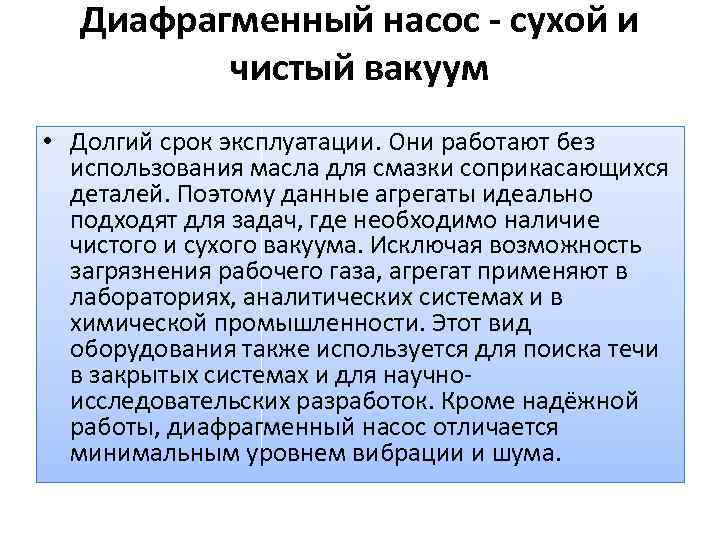 Диафрагменный насос - сухой и чистый вакуум

• Долгий срок эксплуатации. Они работают без использования масла для смазки соприкасающихся деталей. Поэтому данные агрегаты идеально подходят для задач, где необходимо наличие чистого и сухого вакуума. Исключая возможность загрязнения рабочего газа, агрегат применяют в лабораториях, аналитических системах и в химической промышленности. Этот вид оборудования также используется для поиска течи в закрытых системах и для научно-исследовательских разработок. Кроме надёжной работы, диафрагменный насос отличается минимальным уровнем вибрации и шума.